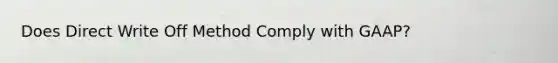 Does Direct Write Off Method Comply with GAAP?